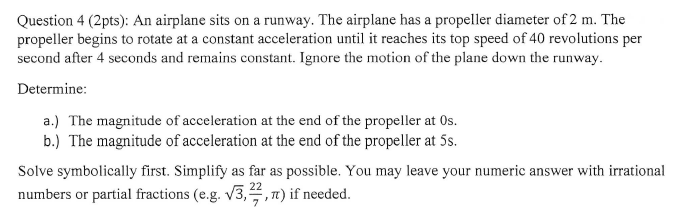 Question 4 (2pts): An airplane sits on a runway. The airplane has a propeller diameter of 2 m. The propeller begins to rotate at a constant acceleration until it reaches its top speed of 40 revolutions per second after 4 seconds and remains constant. Ignore the motion of the plane down the runway.

Determine:

a.) The magnitude of acceleration at the end of the propeller at 0s.
b.) The magnitude of acceleration at the end of the propeller at 5s.

Solve symbolically first. Simplify as far as possible. You may leave your numeric answer with irrational numbers or partial fractions (e.g. $\sqrt{3}, \frac{22}{7}, \pi$) if needed.